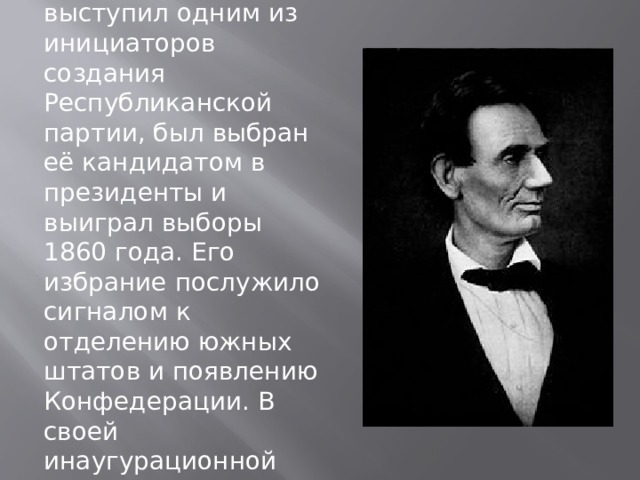 выступил одним из инициаторов создания Республиканской партии, был выбран её кандидатом в президенты и выиграл выборы 1860 года. Его избрание послужило сигналом к отделению южных штатов и появлению Конфедерации. В своей инаугурационной